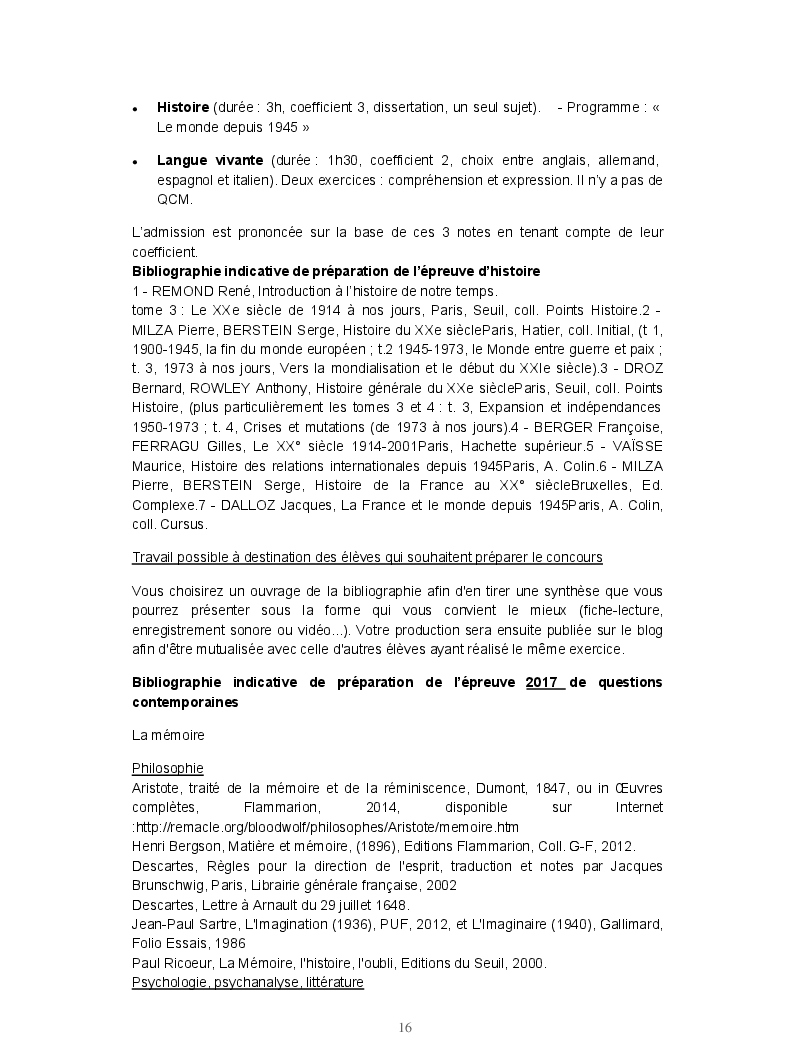 • **Histoire** (durée : 3h, coefficient 3, dissertation, un seul sujet). - Programme : « Le monde depuis 1945 »

• **Langue vivante** (durée : 1h30, coefficient 2, choix entre anglais, allemand, espagnol et italien). Deux exercices : compréhension et expression. Il n'y a pas de QCM.

L'admission est prononcée sur la base de ces 3 notes en tenant compte de leur coefficient.
**Bibliographie indicative de préparation de l'épreuve d'histoire**
1 - REMOND René, Introduction à l'histoire de notre temps.
tome 3 : Le XXe siècle de 1914 à nos jours, Paris, Seuil, coll. Points Histoire.2 - MILZA Pierre, BERSTEIN Serge, Histoire du XXe siècleParis, Hatier, coll. Initial, (t 1, 1900-1945, la fin du monde européen ; t.2 1945-1973, le Monde entre guerre et paix ; t. 3, 1973 à nos jours, Vers la mondialisation et le début du XXIe siècle).3 - DROZ Bernard, ROWLEY Anthony, Histoire générale du XXe siècleParis, Seuil, coll. Points Histoire, (plus particulièrement les tomes 3 et 4 : t. 3, Expansion et indépendances 1950-1973 ; t. 4, Crises et mutations (de 1973 à nos jours).4 - BERGER Françoise, FERRAGU Gilles, Le XX° siècle 1914-2001Paris, Hachette supérieur.5 - VAÏSSE Maurice, Histoire des relations internationales depuis 1945Paris, A. Colin.6 - MILZA Pierre, BERSTEIN Serge, Histoire de la France au XX° siècleBruxelles, Ed. Complexe.7 - DALLOZ Jacques, La France et le monde depuis 1945Paris, A. Colin, coll. Cursus.

Travail possible à destination des élèves qui souhaitent préparer le concours

Vous choisirez un ouvrage de la bibliographie afin d'en tirer une synthèse que vous pourrez présenter sous la forme qui vous convient le mieux (fiche-lecture, enregistrement sonore ou vidéo…). Votre production sera ensuite publiée sur le blog afin d'être mutualisée avec celle d'autres élèves ayant réalisé le même exercice.

**Bibliographie indicative de préparation de l'épreuve 2017 de questions contemporaines**

La mémoire

Philosophie
Aristote, traité de la mémoire et de la réminiscence, Dumont, 1847, ou in Œuvres complètes, Flammarion, 2014, disponible sur Internet :http://remacle.org/bloodwolf/philosophes/Aristote/memoire.htm
Henri Bergson, Matière et mémoire, (1896), Editions Flammarion, Coll. G-F, 2012.
Descartes, Règles pour la direction de l'esprit, traduction et notes par Jacques Brunschwig, Paris, Librairie générale française, 2002
Descartes, Lettre à Arnault du 29 juillet 1648.
Jean-Paul Sartre, L'Imagination (1936), PUF, 2012, et L'Imaginaire (1940), Gallimard, Folio Essais, 1986
Paul Ricoeur, La Mémoire, l'histoire, l'oubli, Editions du Seuil, 2000.
Psychologie, psychanalyse, littérature

16